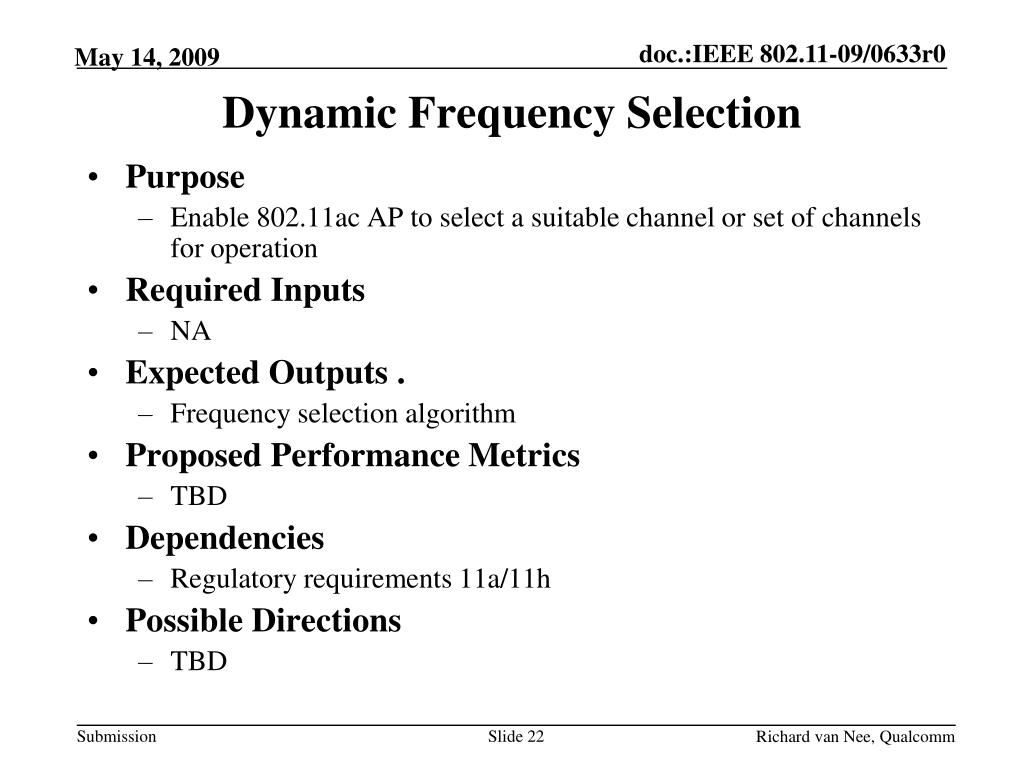 May 14, 2009

doc.:IEEE 802.11-09/0633r0

Dynamic Frequency Selection

• Purpose
– Enable 802.11ac AP to select a suitable channel or set of channels for operation
• Required Inputs
– NA
• Expected Outputs .
– Frequency selection algorithm
• Proposed Performance Metrics
– TBD
• Dependencies
– Regulatory requirements 11a/11h
• Possible Directions
– TBD

Submission

Slide 22

Richard van Nee, Qualcomm